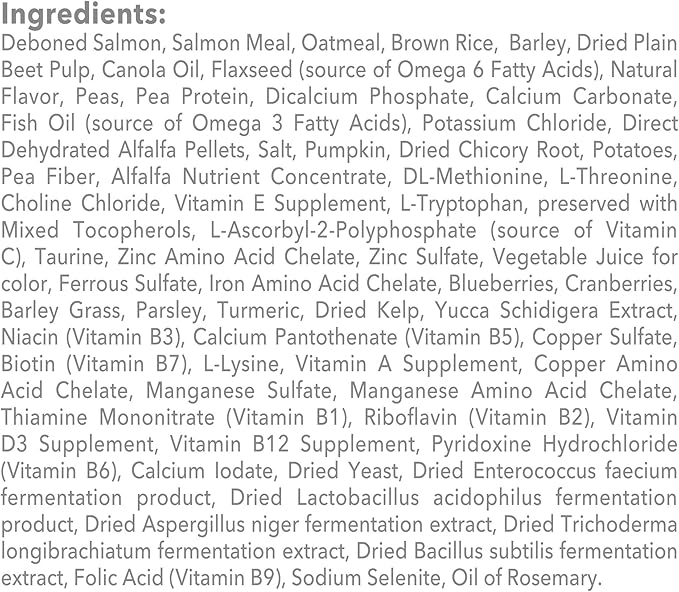 Ingredients:

Deboned Salmon, Salmon Meal, Oatmeal, Brown Rice, Barley, Dried Plain Beet Pulp, Canola Oil, Flaxseed (source of Omega 6 Fatty Acids), Natural Flavor, Peas, Pea Protein, Dicalcium Phosphate, Calcium Carbonate, Fish Oil (source of Omega 3 Fatty Acids), Potassium Chloride, Direct Dehydrated Alfalfa Pellets, Salt, Pumpkin, Dried Chicory Root, Potatoes, Pea Fiber, Alfalfa Nutrient Concentrate, DL-Methionine, L-Threonine, Choline Chloride, Vitamin E Supplement, L-Tryptophan, preserved with Mixed Tocopherols, L-Ascorbyl-2-Polyphosphate (source of Vitamin C), Taurine, Zinc Amino Acid Chelate, Zinc Sulfate, Vegetable Juice for color, Ferrous Sulfate, Iron Amino Acid Chelate, Blueberries, Cranberries, Barley Grass, Parsley, Turmeric, Dried Kelp, Yucca Schidigera Extract, Niacin (Vitamin B3), Calcium Pantothenate (Vitamin B5), Copper Sulfate, Biotin (Vitamin B7), L-Lysine, Vitamin A Supplement, Copper Amino Acid Chelate, Manganese Sulfate, Manganese Amino Acid Chelate, Thiamine Mononitrate (Vitamin B1), Riboflavin (Vitamin B2), Vitamin D3 Supplement, Vitamin B12 Supplement, Pyridoxine Hydrochloride (Vitamin B6), Calcium Iodate, Dried Yeast, Dried Enterococcus faecium fermentation product, Dried Lactobacillus acidophilus fermentation product, Dried Aspergillus niger fermentation extract, Dried Trichoderma longibrachiatum fermentation extract, Dried Bacillus subtilis fermentation extract, Folic Acid (Vitamin B9), Sodium Selenite, Oil of Rosemary.